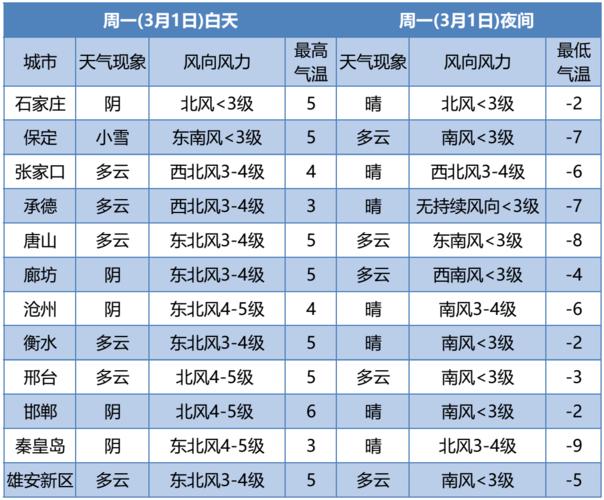 | | 周一(3月1日)白天 | | | 周一(3月1日)夜间 | | |
|---|---|---|---|---|---|---|
| 城市 | 天气现象 | 风向风力 | 最高气温 | 天气现象 | 风向风力 | 最低气温 |
| 石家庄 | 阴 | 北风<3级 | 5 | 晴 | 北风<3级 | -2 |
| 保定 | 小雪 | 东南风<3级 | 5 | 多云 | 南风<3级 | -7 |
| 张家口 | 多云 | 西北风3-4级 | 4 | 晴 | 西北风3-4级 | -6 |
| 承德 | 多云 | 西北风3-4级 | 3 | 晴 | 无持续风向<3级 | -7 |
| 唐山 | 多云 | 东北风3-4级 | 5 | 多云 | 东南风<3级 | -8 |
| 廊坊 | 阴 | 东北风3-4级 | 5 | 多云 | 西南风<3级 | -4 |
| 沧州 | 阴 | 东北风4-5级 | 4 | 晴 | 南风3-4级 | -6 |
| 衡水 | 多云 | 东北风3-4级 | 5 | 晴 | 南风<3级 | -2 |
| 邢台 | 多云 | 北风4-5级 | 5 | 多云 | 南风<3级 | -3 |
| 邯郸 | 阴 | 北风4-5级 | 6 | 晴 | 南风<3级 | -2 |
| 秦皇岛 | 阴 | 东北风4-5级 | 3 | 晴 | 北风3-4级 | -9 |
| 雄安新区 | 多云 | 东北风3-4级 | 5 | 多云 | 南风<3级 | -5 |